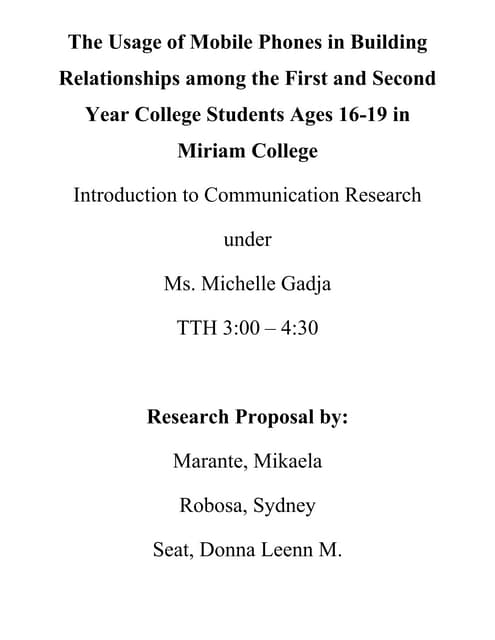 The Usage of Mobile Phones in Building Relationships among the First and Second Year College Students Ages 16-19 in Miriam College

Introduction to Communication Research

under

Ms. Michelle Gadja

TTH 3:00 – 4:30

Research Proposal by:

Marante, Mikaela

Robosa, Sydney

Seat, Donna Leenn M.